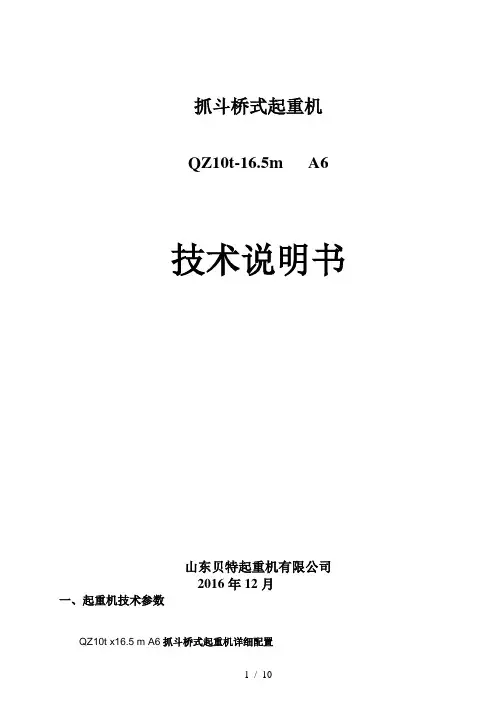 抓斗桥式起重机

QZ10t-16.5m A6

技术说明书

山东贝特起重机有限公司
2016年12月

一、起重机技术参数

QZ10t x16.5 m A6抓斗桥式起重机详细配置

1 / 10